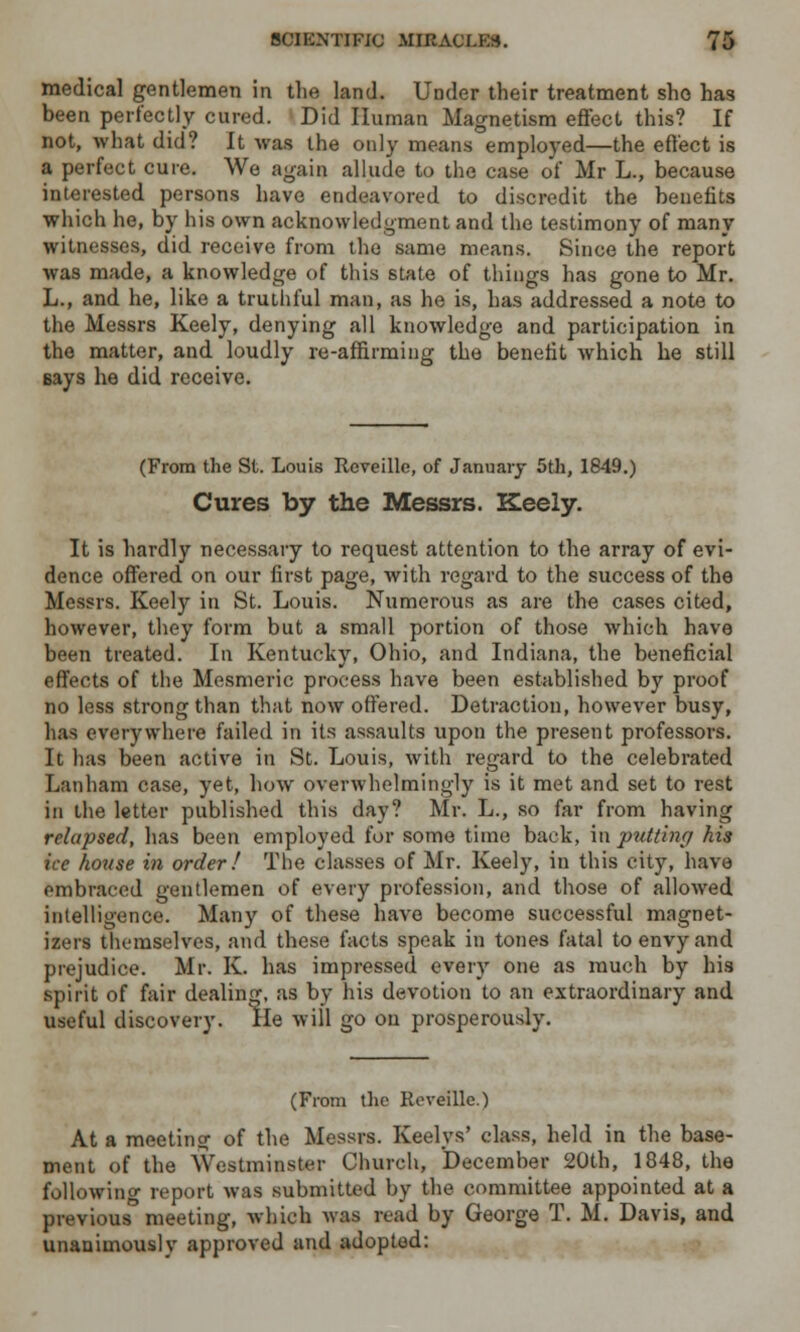 SCIENTIFIC MIRACLES. 75

medical gentlemen in the land. Under their treatment she has been perfectly cured. Did Human Magnetism effect this? If not, what did? It was the only means employed—the effect is a perfect cure. We again allude to the case of Mr L., because interested persons have endeavored to discredit the benefits which he, by his own acknowledgment and the testimony of many witnesses, did receive from the same means. Since the report was made, a knowledge of this state of things has gone to Mr. L., and he, like a truthful man, as he is, has addressed a note to the Messrs Keely, denying all knowledge and participation in the matter, and loudly re-affirming the benefit which he still says he did receive.

(From the St. Louis Reveille, of January 5th, 1849.)

Cures by the Messrs. Keely.

It is hardly necessary to request attention to the array of evidence offered on our first page, with regard to the success of the Messrs. Keely in St. Louis. Numerous as are the cases cited, however, they form but a small portion of those which have been treated. In Kentucky, Ohio, and Indiana, the beneficial effects of the Mesmeric process have been established by proof no less strong than that now offered. Detraction, however busy, has everywhere failed in its assaults upon the present professors. It has been active in St. Louis, with regard to the celebrated Lanham case, yet, how overwhelmingly is it met and set to rest in the letter published this day? Mr. L., so far from having relapsed, has been employed for some time back, in putting his ice house in order! The classes of Mr. Keely, in this city, have embraced gentlemen of every profession, and those of allowed intelligence. Many of these have become successful magnetizers themselves, and these facts speak in tones fatal to envy and prejudice. Mr. K. has impressed every one as much by his spirit of fair dealing, as by his devotion to an extraordinary and useful discovery. He will go on prosperously.

(From the Reveille.)

At a meeting of the Messrs. Keelys' class, held in the basement of the Westminster Church, December 20th, 1848, the following report was submitted by the committee appointed at a previous meeting, which was read by George T. M. Davis, and unanimously approved and adopted: